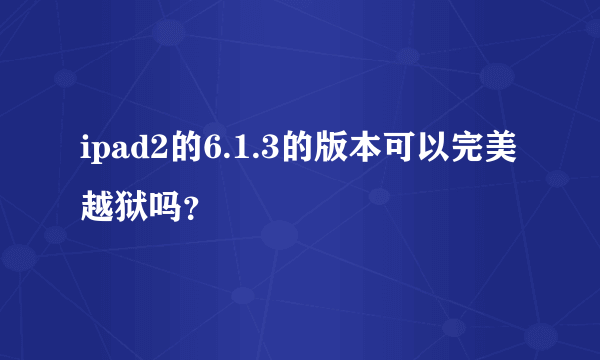 ipad2的6.1.3的版本可以完美越狱吗？